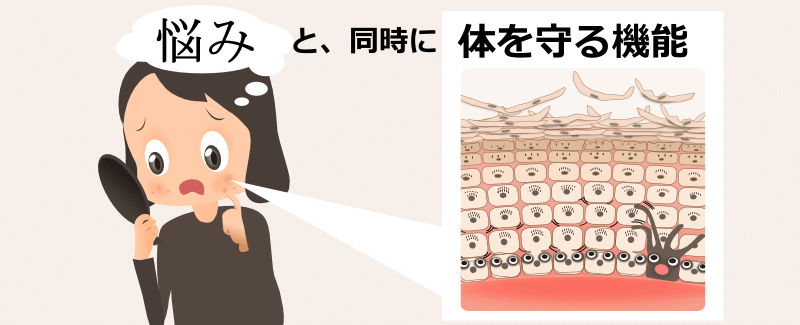 悩み と、同時に 体を守る機能